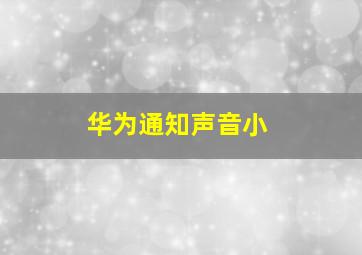 华为通知声音小